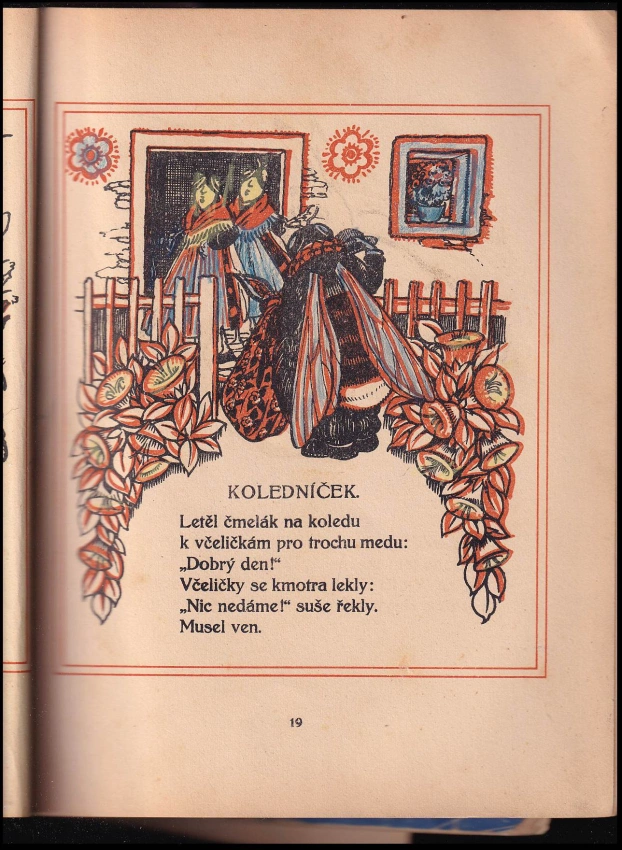 KOLEDNÍČEK.

Letěl čmelák na koledu
k včeličkám pro trochu medu:
„Dobrý den!“
Včeličky se kmotra lekly:
„Nic nedáme!“ suše řekly.
Musel ven.

19